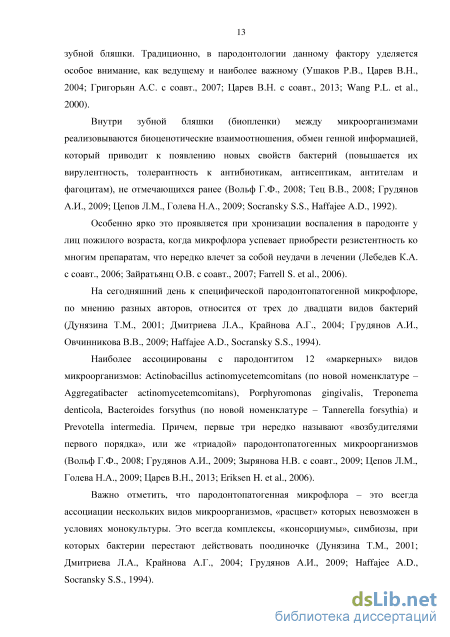 13

зубной бляшки. Традиционно, в пародонтологии данному фактору уделяется особое внимание, как ведущему и наиболее важному (Ушаков Р.В., Царев В.Н., 2004; Григорьян А.С. с соавт., 2007; Царев В.Н. с соавт., 2013; Wang P.L. et al., 2000).

Внутри зубной бляшки (биопленки) между микроорганизмами реализовываются биоценотические взаимоотношения, обмен генной информацией, который приводит к появлению новых свойств бактерий (повышается их вирулентность, толерантность к антибиотикам, антисептикам, антителам и фагоцитам), не отмечающихся ранее (Вольф Г.Ф., 2008; Тец В.В., 2008; Грудянов А.И., 2009; Цепов Л.М., Голева Н.А., 2009; Socransky S.S., Haffajee A.D., 1992).

Особенно ярко это проявляется при хронизации воспаления в пародонте у лиц пожилого возраста, когда микрофлора успевает приобрести резистентность ко многим препаратам, что нередко влечет за собой неудачи в лечении (Лебедев К.А. с соавт., 2006; Зайратьянц О.В. с соавт., 2007; Farrell S. et al., 2006).

На сегодняшний день к специфической пародонтопатогенной микрофлоре, по мнению разных авторов, относится от трех до двадцати видов бактерий (Дунязина Т.М., 2001; Дмитриева Л.А., Крайнова А.Г., 2004; Грудянов А.И., Овчинникова В.В., 2009; Haffajee A.D., Socransky S.S., 1994).

Наиболее ассоциированы с пародонтитом 12 «маркерных» видов микроорганизмов: Actinobacillus actinomycetemcomitans (по новой номенклатуре – Aggregatibacter actinomycetemcomitans), Porphyromonas gingivalis, Treponema denticola, Bacteroides forsythus (по новой номенклатуре – Tannerella forsythia) и Prevotella intermedia. Причем, первые три нередко называют «возбудителями первого порядка», или же «триадой» пародонтопатогенных микроорганизмов (Вольф Г.Ф., 2008; Грудянов А.И., 2009; Зырянова Н.В. с соавт., 2009; Цепов Л.М., Голева Н.А., 2009; Царев В.Н., 2013; Eriksen H. et al., 2006).

Важно отметить, что пародонтопатогенная микрофлора – это всегда ассоциации нескольких видов микроорганизмов, «расцвет» которых невозможен в условиях монокультуры. Это всегда комплексы, «консорциумы», симбиозы, при которых бактерии перестают действовать поодиночке (Дунязина Т.М., 2001; Дмитриева Л.А., Крайнова А.Г., 2004; Грудянов А.И., 2009; Haffajee A.D., Socransky S.S., 1994).

dsLib.net
библиотека диссертаций